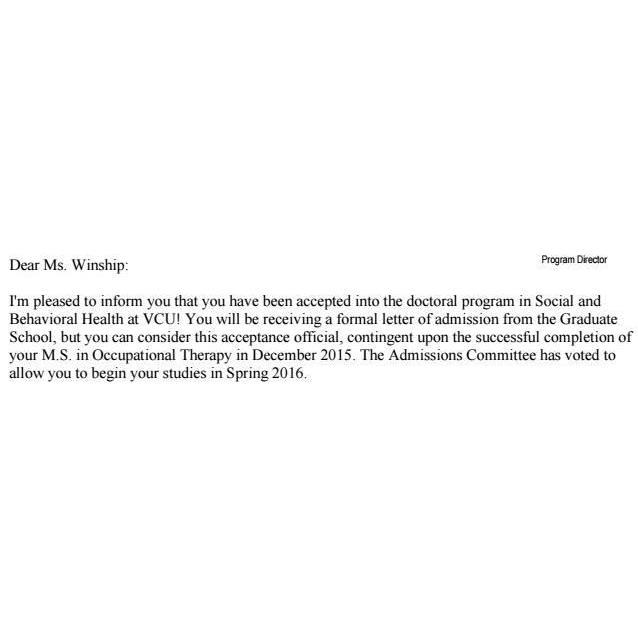 Program Director

Dear Ms. Winship:

I'm pleased to inform you that you have been accepted into the doctoral program in Social and Behavioral Health at VCU! You will be receiving a formal letter of admission from the Graduate School, but you can consider this acceptance official, contingent upon the successful completion of your M.S. in Occupational Therapy in December 2015. The Admissions Committee has voted to allow you to begin your studies in Spring 2016.